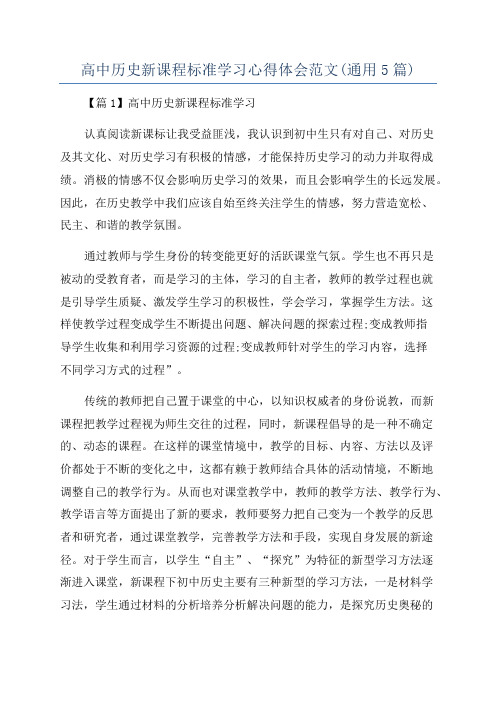 高中历史新课程标准学习心得体会范文(通用5篇)

【篇1】高中历史新课程标准学习

认真阅读新课标让我受益匪浅，我认识到初中生只有对自己、对历史及其文化、对历史学习有积极的情感，才能保持历史学习的动力并取得成绩。消极的情感不仅会影响历史学习的效果，而且会影响学生的长远发展。因此，在历史教学中我们应该自始至终关注学生的情感，努力营造宽松、民主、和谐的教学氛围。

通过教师与学生身份的转变能更好的活跃课堂气氛。学生也不再只是被动的受教育者，而是学习的主体，学习的自主者，教师的教学过程也就是引导学生质疑、激发学生学习的积极性，学会学习，掌握学生方法。这样使教学过程变成学生不断提出问题、解决问题的探索过程;变成教师指导学生收集和利用学习资源的过程;变成教师针对学生的学习内容，选择不同学习方式的过程”。

传统的教师把自己置于课堂的中心，以知识权威者的身份说教，而新课程把教学过程视为师生交往的过程，同时，新课程倡导的是一种不确定的、动态的课程。在这样的课堂情境中，教学的目标、内容、方法以及评价都处于不断的变化之中，这都有赖于教师结合具体的活动情境，不断地调整自己的教学行为。从而也对课堂教学中，教师的教学方法、教学行为、教学语言等方面提出了新的要求，教师要努力把自己变为一个教学的反思者和研究者，通过课堂教学，完善教学方法和手段，实现自身发展的新途径。对于学生而言，以学生“自主”、“探究”为特征的新型学习方法逐渐进入课堂，新课程下初中历史主要有三种新型的学习方法，一是材料学习法，学生通过材料的分析培养分析解决问题的能力，是探究历史奥秘的